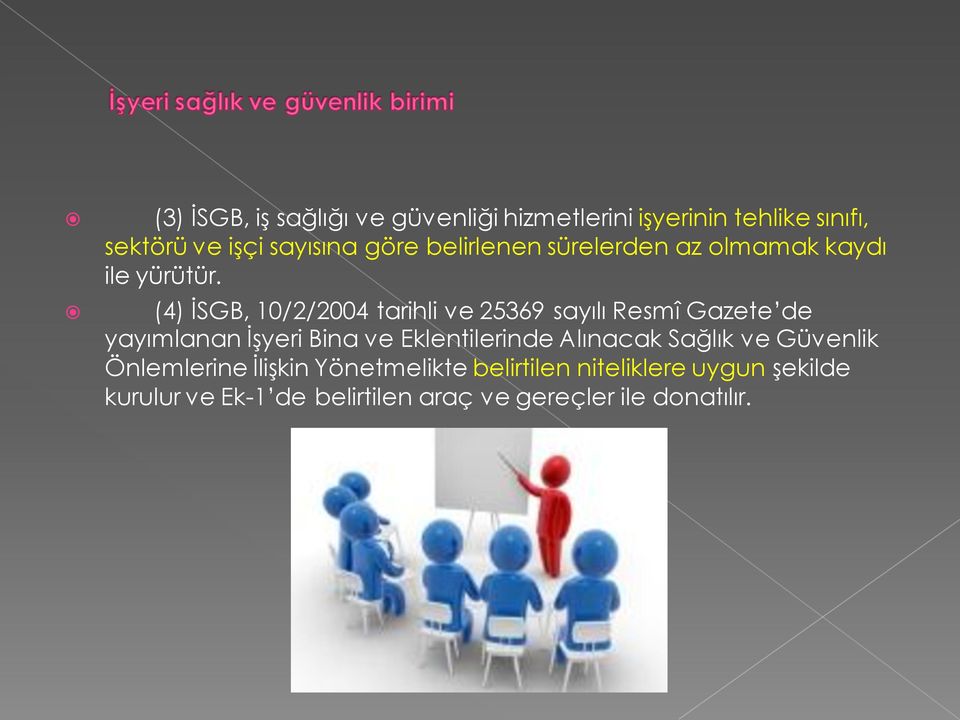 İşyeri sağlık ve güvenlik birimi

(3) İSGB, iş sağlığı ve güvenliği hizmetlerini işyerinin tehlike sınıfı, sektörü ve işçi sayısına göre belirlenen sürelerden az olmamak kaydı ile yürütür.

(4) İSGB, 10/2/2004 tarihli ve 25369 sayılı Resmî Gazete'de yayımlanan İşyeri Bina ve Eklentilerinde Alınacak Sağlık ve Güvenlik Önlemlerine İlişkin Yönetmelikte belirtilen niteliklere uygun şekilde kurulur ve Ek-1'de belirtilen araç ve gereçler ile donatılır.